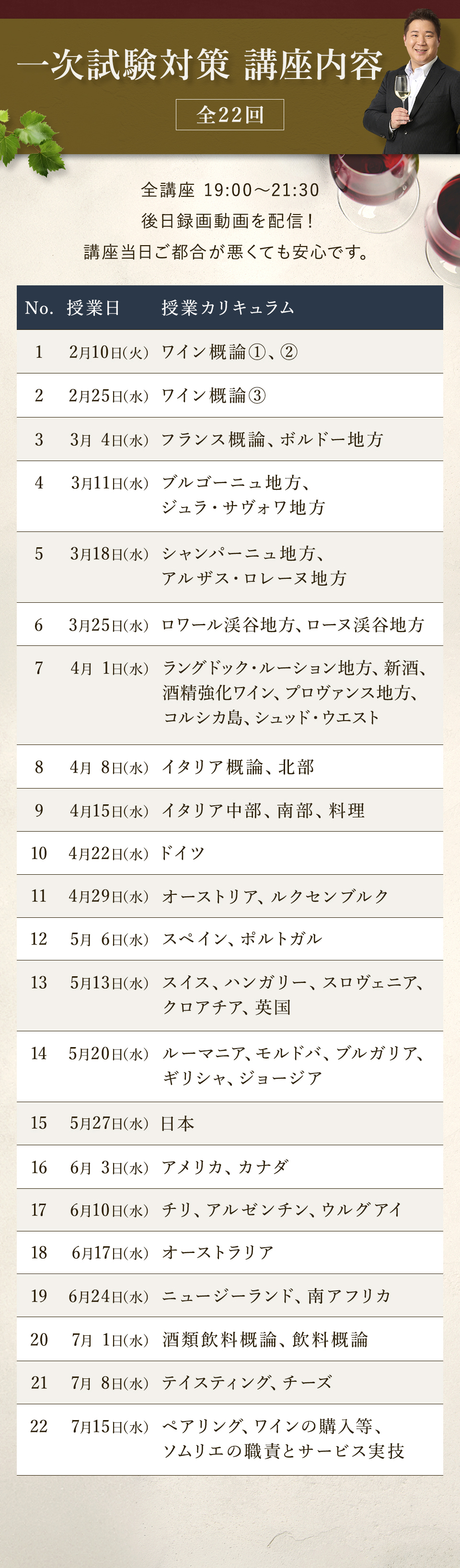 一次試験対策 講座内容

全22回

全講座 19:00〜21:30
後日録画動画を配信！
講座当日ご都合が悪くても安心です。

| No. | 授業日 | 授業カリキュラム |
|---|---|---|
| 1 | 2月10日(火) | ワイン概論①、② |
| 2 | 2月25日(水) | ワイン概論③ |
| 3 | 3月 4日(水) | フランス概論、ボルドー地方 |
| 4 | 3月11日(水) | ブルゴーニュ地方、ジュラ・サヴォワ地方 |
| 5 | 3月18日(水) | シャンパーニュ地方、アルザス・ロレーヌ地方 |
| 6 | 3月25日(水) | ロワール渓谷地方、ローヌ渓谷地方 |
| 7 | 4月 1日(水) | ラングドック・ルーション地方、新酒、酒精強化ワイン、プロヴァンス地方、コルシカ島、シュッド・ウエスト |
| 8 | 4月 8日(水) | イタリア概論、北部 |
| 9 | 4月15日(水) | イタリア中部、南部、料理 |
| 10 | 4月22日(水) | ドイツ |
| 11 | 4月29日(水) | オーストリア、ルクセンブルク |
| 12 | 5月 6日(水) | スペイン、ポルトガル |
| 13 | 5月13日(水) | スイス、ハンガリー、スロヴェニア、クロアチア、英国 |
| 14 | 5月20日(水) | ルーマニア、モルドバ、ブルガリア、ギリシャ、ジョージア |
| 15 | 5月27日(水) | 日本 |
| 16 | 6月 3日(水) | アメリカ、カナダ |
| 17 | 6月10日(水) | チリ、アルゼンチン、ウルグアイ |
| 18 | 6月17日(水) | オーストラリア |
| 19 | 6月24日(水) | ニュージーランド、南アフリカ |
| 20 | 7月 1日(水) | 酒類飲料概論、飲料概論 |
| 21 | 7月 8日(水) | テイスティング、チーズ |
| 22 | 7月15日(水) | ペアリング、ワインの購入等、ソムリエの職責とサービス実技 |